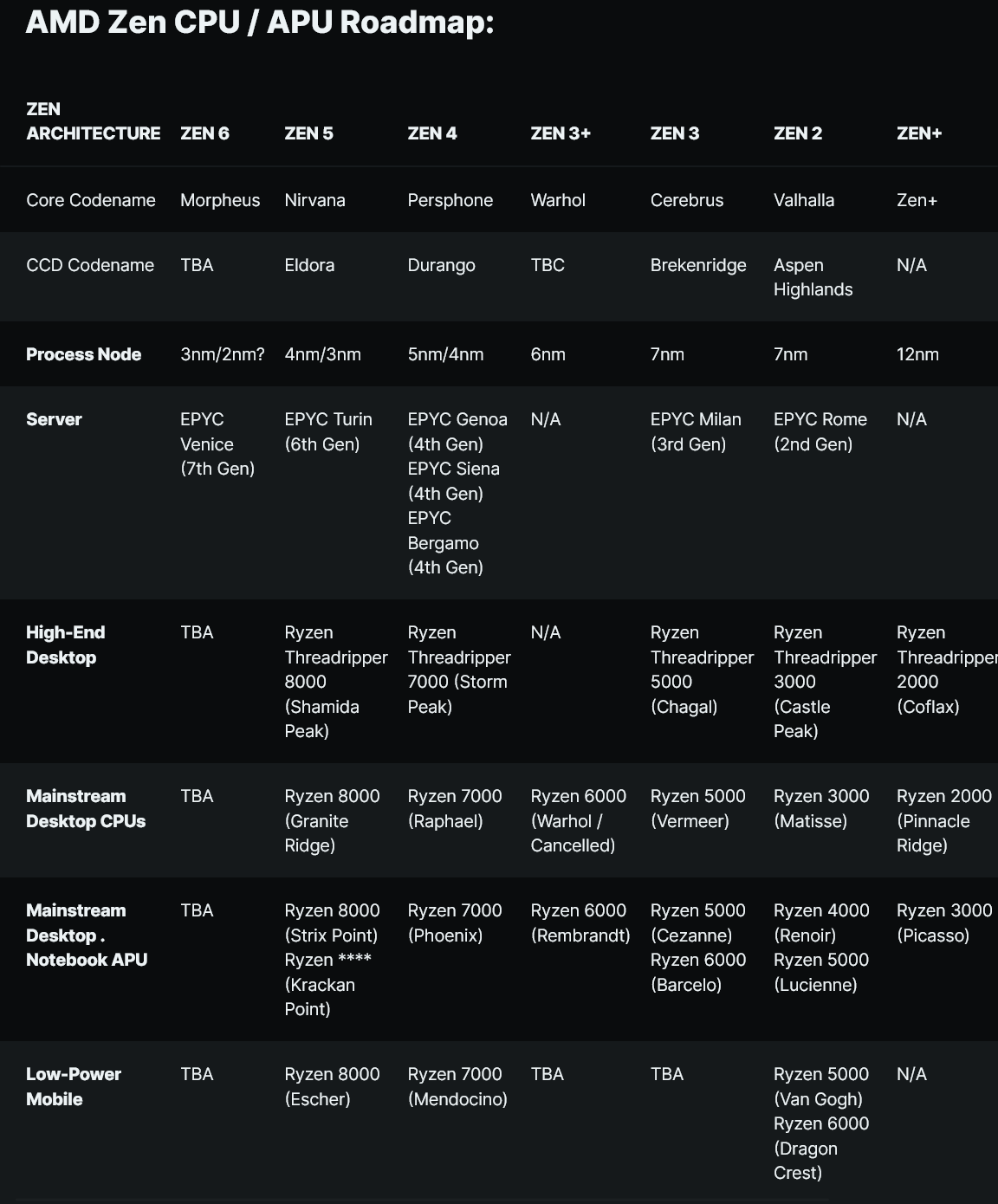 AMD Zen CPU / APU Roadmap:

| ZEN ARCHITECTURE | ZEN 6 | ZEN 5 | ZEN 4 | ZEN 3+ | ZEN 3 | ZEN 2 | ZEN+ |
|---|---|---|---|---|---|---|---|
| Core Codename | Morpheus | Nirvana | Persphone | Warhol | Cerebrus | Valhalla | Zen+ |
| CCD Codename | TBA | Eldora | Durango | TBC | Brekenridge | Aspen Highlands | N/A |
| Process Node | 3nm/2nm? | 4nm/3nm | 5nm/4nm | 6nm | 7nm | 7nm | 12nm |
| Server | EPYC Venice (7th Gen) | EPYC Turin (6th Gen) | EPYC Genoa (4th Gen) EPYC Siena (4th Gen) EPYC Bergamo (4th Gen) | N/A | EPYC Milan (3rd Gen) | EPYC Rome (2nd Gen) | N/A |
| High-End Desktop | TBA | Ryzen Threadripper 8000 (Shamida Peak) | Ryzen Threadripper 7000 (Storm Peak) | N/A | Ryzen Threadripper 5000 (Chagal) | Ryzen Threadripper 3000 (Castle Peak) | Ryzen Threadripper 2000 (Coflax) |
| Mainstream Desktop CPUs | TBA | Ryzen 8000 (Granite Ridge) | Ryzen 7000 (Raphael) | Ryzen 6000 (Warhol / Cancelled) | Ryzen 5000 (Vermeer) | Ryzen 3000 (Matisse) | Ryzen 2000 (Pinnacle Ridge) |
| Mainstream Desktop . Notebook APU | TBA | Ryzen 8000 (Strix Point) Ryzen **** (Krackan Point) | Ryzen 7000 (Phoenix) | Ryzen 6000 (Rembrandt) | Ryzen 5000 (Cezanne) Ryzen 6000 (Barcelo) | Ryzen 4000 (Renoir) Ryzen 5000 (Lucienne) | Ryzen 3000 (Picasso) |
| Low-Power Mobile | TBA | Ryzen 8000 (Escher) | Ryzen 7000 (Mendocino) | TBA | TBA | Ryzen 5000 (Van Gogh) Ryzen 6000 (Dragon Crest) | N/A |